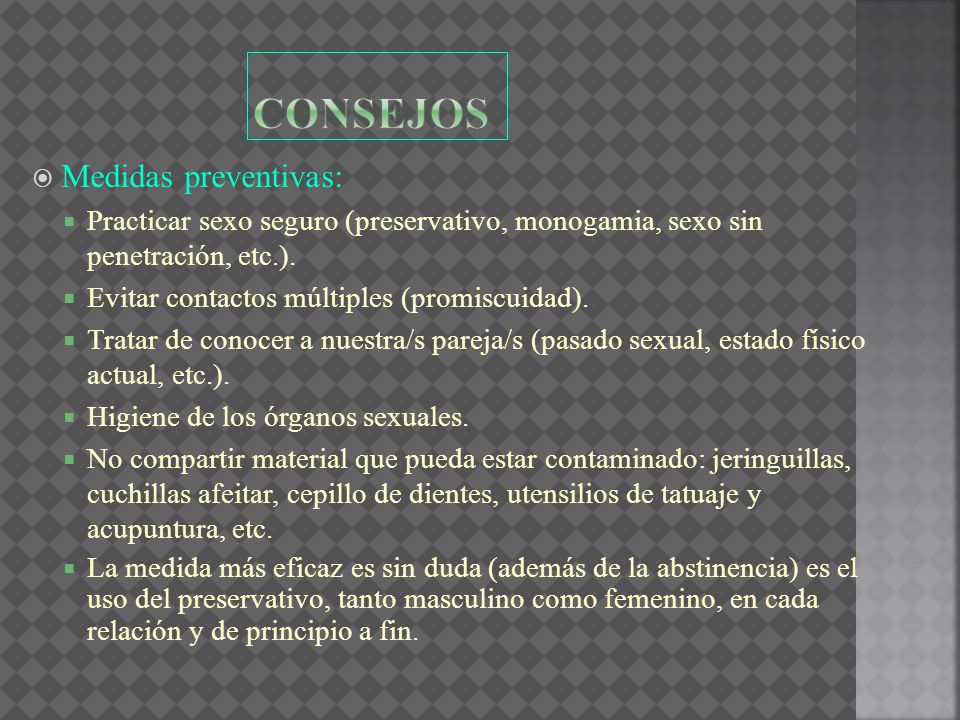 CONSEJOS

Medidas preventivas:

Practicar sexo seguro (preservativo, monogamia, sexo sin penetración, etc.).

Evitar contactos múltiples (promiscuidad).

Tratar de conocer a nuestra/s pareja/s (pasado sexual, estado físico actual, etc.).

Higiene de los órganos sexuales.

No compartir material que pueda estar contaminado: jeringuillas, cuchillas afeitar, cepillo de dientes, utensilios de tatuaje y acupuntura, etc.

La medida más eficaz es sin duda (además de la abstinencia) es el uso del preservativo, tanto masculino como femenino, en cada relación y de principio a fin.